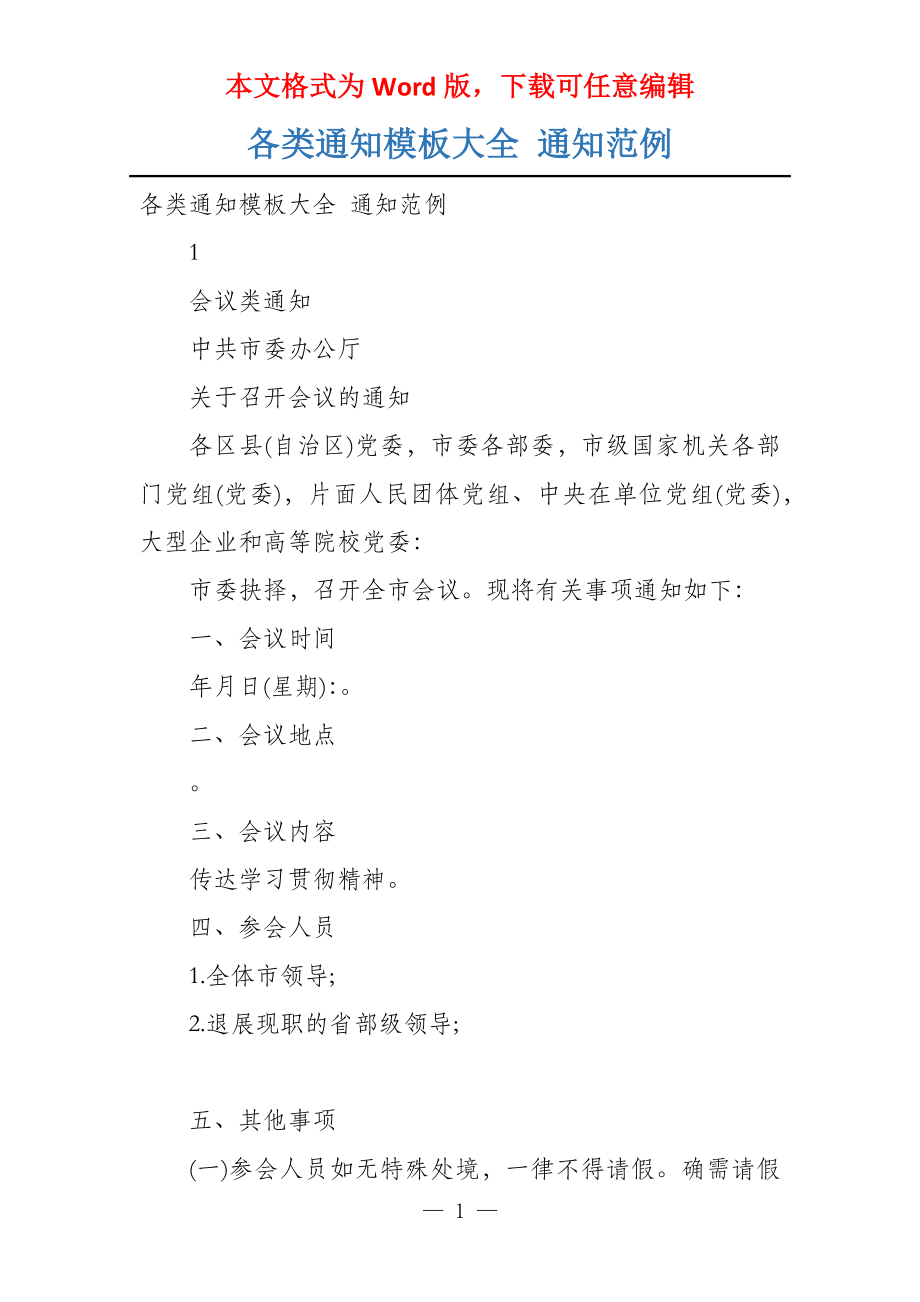 本文格式为 Word 版，下载可任意编辑

各类通知模板大全 通知范例

各类通知模板大全 通知范例

1

会议类通知

中共市委办公厅

关于召开会议的通知

各区县(自治区)党委，市委各部委，市级国家机关各部门党组(党委)，片面人民团体党组、中央在单位党组(党委)，大型企业和高等院校党委:

市委抉择，召开全市会议。现将有关事项通知如下:

一、会议时间

年月日(星期):。

二、会议地点

。

三、会议内容

传达学习贯彻精神。

四、参会人员

1.全体市领导;

2.退展现职的省部级领导;

五、其他事项

(一)参会人员如无特殊处境，一律不得请假。确需请假

— 1 —